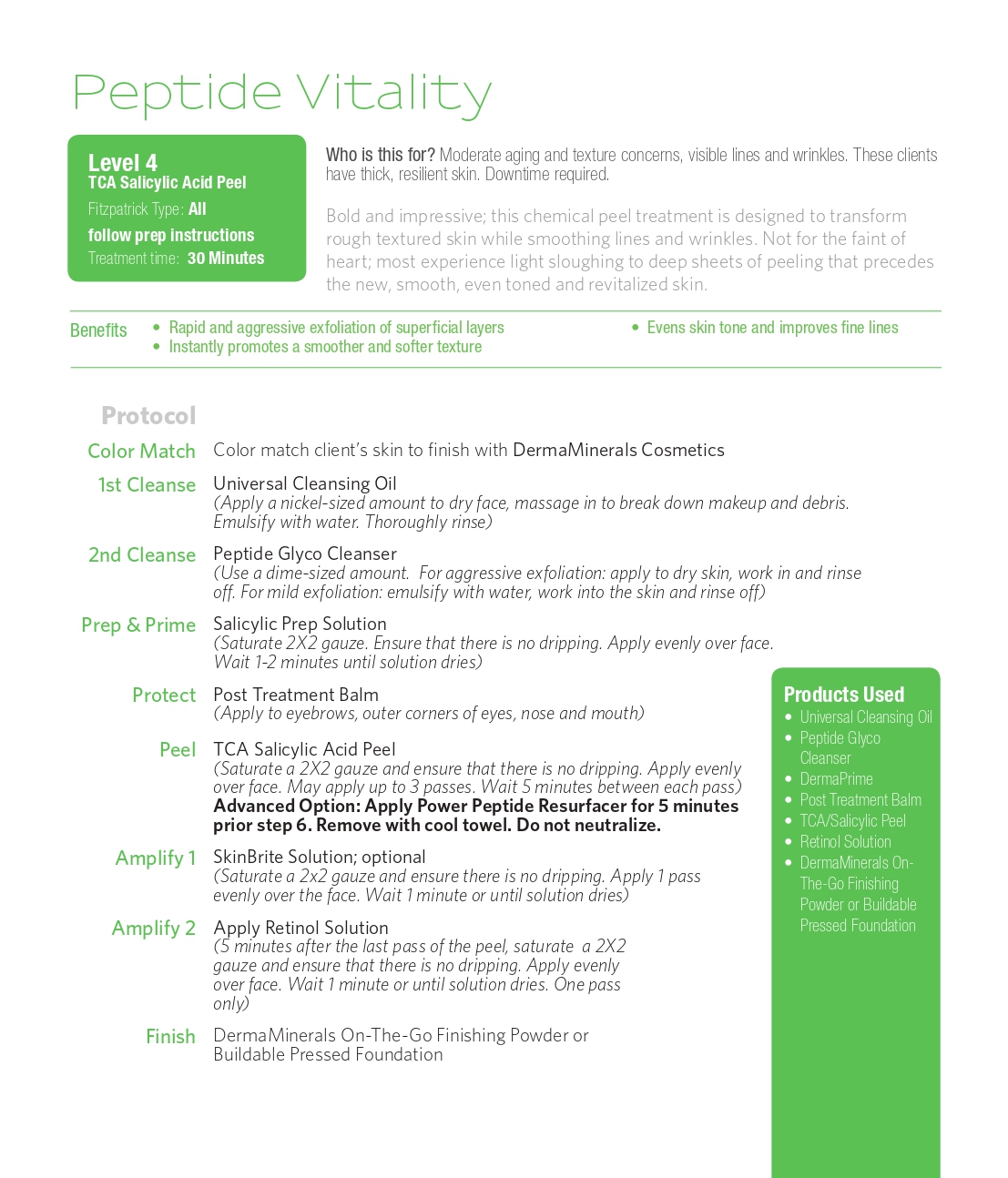 Peptide Vitality

Level 4
TCA Salicylic Acid Peel
Fitzpatrick Type: All
follow prep instructions
Treatment time: 30 Minutes

Who is this for? Moderate aging and texture concerns, visible lines and wrinkles. These clients have thick, resilient skin. Downtime required.

Bold and impressive; this chemical peel treatment is designed to transform rough textured skin while smoothing lines and wrinkles. Not for the faint of heart; most experience light sloughing to deep sheets of peeling that precedes the new, smooth, even toned and revitalized skin.

Benefits
• Rapid and aggressive exfoliation of superficial layers
• Instantly promotes a smoother and softer texture
• Evens skin tone and improves fine lines

Protocol

Color Match Color match client's skin to finish with DermaMinerals Cosmetics

1st Cleanse Universal Cleansing Oil
(Apply a nickel-sized amount to dry face, massage in to break down makeup and debris. Emulsify with water. Thoroughly rinse)

2nd Cleanse Peptide Glyco Cleanser
(Use a dime-sized amount. For aggressive exfoliation: apply to dry skin, work in and rinse off. For mild exfoliation: emulsify with water, work into the skin and rinse off)

Prep & Prime Salicylic Prep Solution
(Saturate 2X2 gauze. Ensure that there is no dripping. Apply evenly over face. Wait 1-2 minutes until solution dries)

Protect Post Treatment Balm
(Apply to eyebrows, outer corners of eyes, nose and mouth)

Peel TCA Salicylic Acid Peel
(Saturate a 2X2 gauze and ensure that there is no dripping. Apply evenly over face. May apply up to 3 passes. Wait 5 minutes between each pass)
Advanced Option: Apply Power Peptide Resurfacer for 5 minutes prior step 6. Remove with cool towel. Do not neutralize.

Amplify 1 SkinBrite Solution; optional
(Saturate a 2x2 gauze and ensure there is no dripping. Apply 1 pass evenly over the face. Wait 1 minute or until solution dries)

Amplify 2 Apply Retinol Solution
(5 minutes after the last pass of the peel, saturate a 2X2 gauze and ensure that there is no dripping. Apply evenly over face. Wait 1 minute or until solution dries. One pass only)

Finish DermaMinerals On-The-Go Finishing Powder or Buildable Pressed Foundation

Products Used
• Universal Cleansing Oil
• Peptide Glyco Cleanser
• DermaPrime
• Post Treatment Balm
• TCA/Salicylic Peel
• Retinol Solution
• DermaMinerals On-The-Go Finishing Powder or Buildable Pressed Foundation